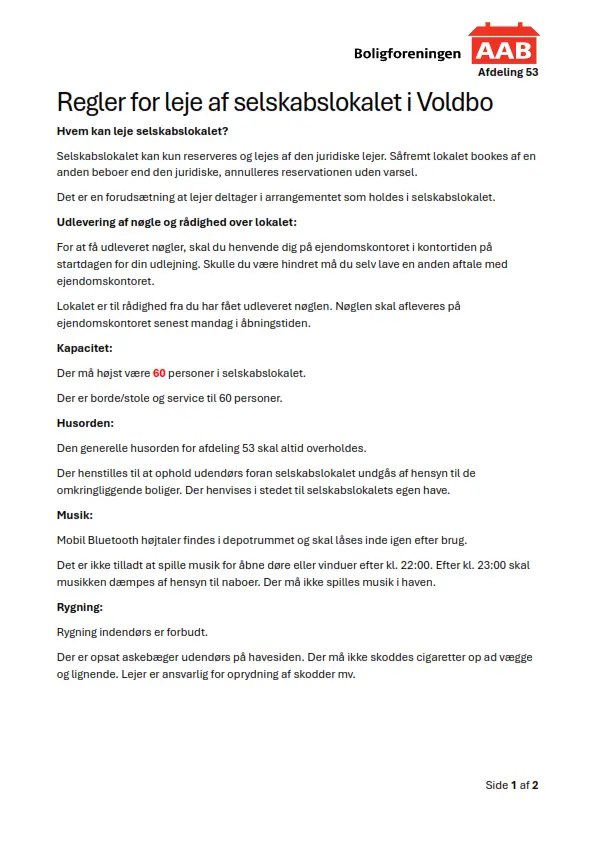 Boligforeningen AAB
Afdeling 53

Regler for leje af selskabslokalet i Voldbo

Hvem kan leje selskabslokalet?

Selskabslokalet kan kun reserveres og lejes af den juridiske lejer. Såfremt lokalet bookes af en anden beboer end den juridiske, annulleres reservationen uden varsel.

Det er en forudsætning at lejer deltager i arrangementet som holdes i selskabslokalet.

Udlevering af nøgle og rådighed over lokalet:

For at få udleveret nøgler, skal du henvende dig på ejendomskontoret i kontortiden på startdagen for din udlejning. Skulle du være hindret må du selv lave en anden aftale med ejendomskontoret.

Lokalet er til rådighed fra du har fået udleveret nøglen. Nøglen skal afleveres på ejendomskontoret senest mandag i åbningstiden.

Kapacitet:

Der må højst være 60 personer i selskabslokalet.

Der er borde/stole og service til 60 personer.

Husorden:

Den generelle husorden for afdeling 53 skal altid overholdes.

Der henstilles til at ophold udendørs foran selskabslokalet undgås af hensyn til de omkringliggende boliger. Der henvises i stedet til selskabslokalets egen have.

Musik:

Mobil Bluetooth højtaler findes i depotrummet og skal låses inde igen efter brug.

Det er ikke tilladt at spille musik for åbne døre eller vinduer efter kl. 22:00. Efter kl. 23:00 skal musikken dæmpes af hensyn til naboer. Der må ikke spilles musik i haven.

Rygning:

Rygning indendørs er forbudt.

Der er opsat askebæger udendørs på havesiden. Der må ikke skoddes cigaretter op ad vægge og lignende. Lejer er ansvarlig for oprydning af skodder mv.

Side 1 af 2